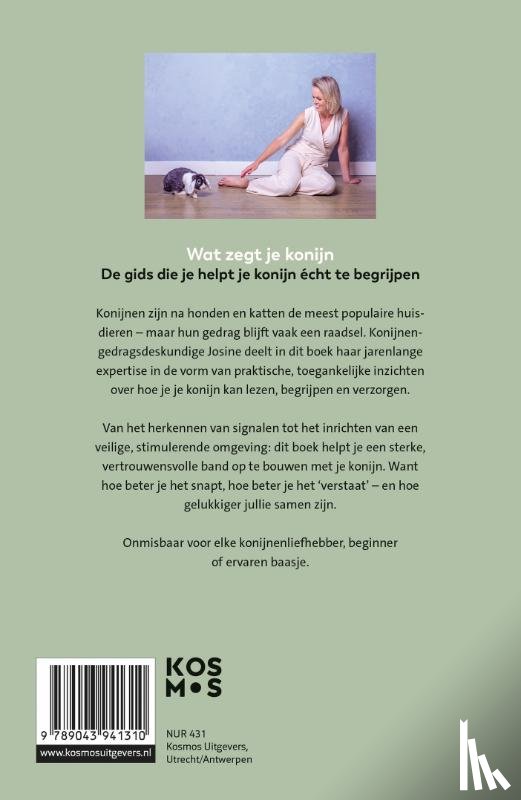 Wat zegt je konijn
De gids die je helpt je konijn écht te begrijpen

Konijnen zijn na honden en katten de meest populaire huisdieren – maar hun gedrag blijft vaak een raadsel. Konijnengedragsdeskundige Josine deelt in dit boek haar jarenlange expertise in de vorm van praktische, toegankelijke inzichten over hoe je je konijn kan lezen, begrijpen en verzorgen.

Van het herkennen van signalen tot het inrichten van een veilige, stimulerende omgeving: dit boek helpt je een sterke, vertrouwensvolle band op te bouwen met je konijn. Want hoe beter je het snapt, hoe beter je het 'verstaat' – en hoe gelukkiger jullie samen zijn.

Onmisbaar voor elke konijnenliefhebber, beginner of ervaren baasje.

9 789043 941310
www.kosmosuitgevers.nl

KOS
M•S

NUR 431
Kosmos Uitgevers,
Utrecht/Antwerpen